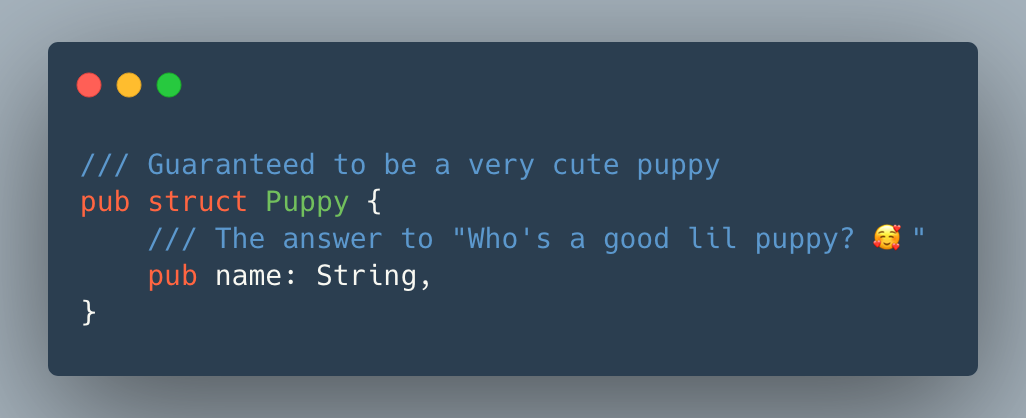 /// Guaranteed to be a very cute puppy
pub struct Puppy {
    /// The answer to "Who's a good lil puppy? 🥰"
    pub name: String,
}